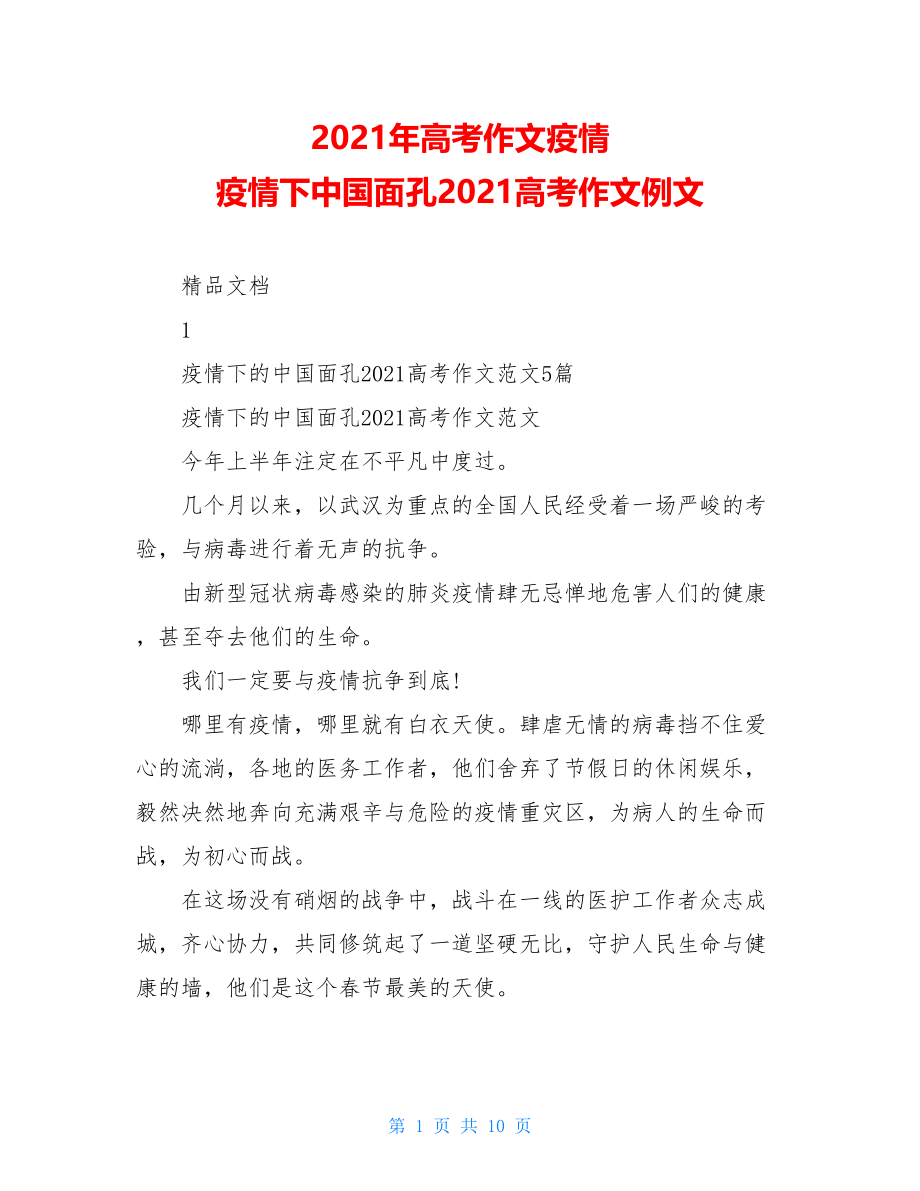 2021年高考作文疫情
疫情下中国面孔2021高考作文例文

精品文档

1

疫情下的中国面孔2021高考作文范文5篇

疫情下的中国面孔2021高考作文范文

今年上半年注定在不平凡中度过。

几个月以来，以武汉为重点的全国人民经受着一场严峻的考验，与病毒进行着无声的抗争。

由新型冠状病毒感染的肺炎疫情肆无忌惮地危害人们的健康，甚至夺去他们的生命。

我们一定要与疫情抗争到底!

哪里有疫情，哪里就有白衣天使。肆虐无情的病毒挡不住爱心的流淌，各地的医务工作者，他们舍弃了节假日的休闲娱乐，毅然决然地奔向充满艰辛与危险的疫情重灾区，为病人的生命而战，为初心而战。

在这场没有硝烟的战争中，战斗在一线的医护工作者众志成城，齐心协力，共同修筑起了一道坚硬无比，守护人民生命与健康的墙，他们是这个春节最美的天使。

第 1 页 共 10 页